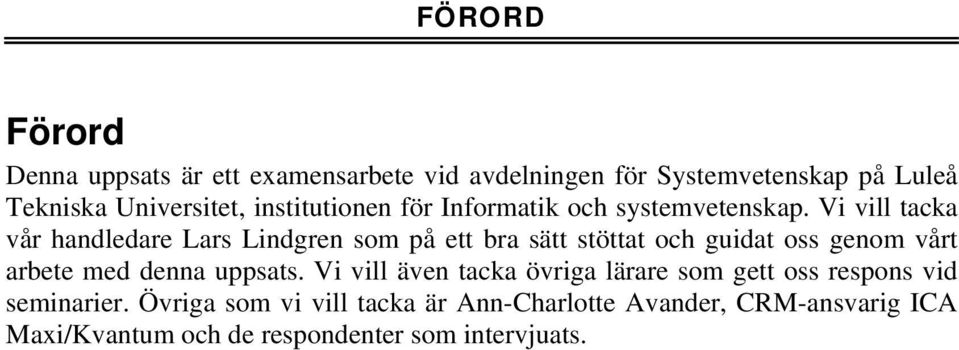 FÖRORD

Förord

Denna uppsats är ett examensarbete vid avdelningen för Systemvetenskap på Luleå Tekniska Universitet, institutionen för Informatik och systemvetenskap. Vi vill tacka vår handledare Lars Lindgren som på ett bra sätt stöttat och guidat oss genom vårt arbete med denna uppsats. Vi vill även tacka övriga lärare som gett oss respons vid seminarier. Övriga som vi vill tacka är Ann-Charlotte Avander, CRM-ansvarig ICA Maxi/Kvantum och de respondenter som intervjuats.